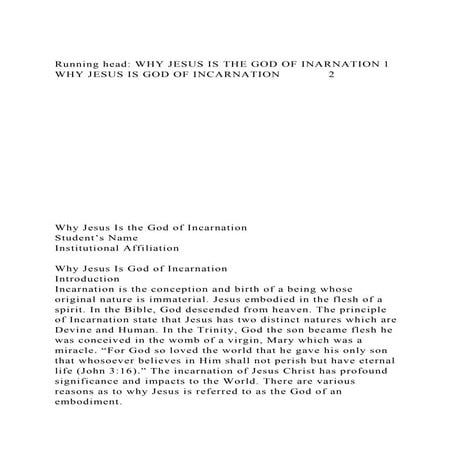 Running head: WHY JESUS IS THE GOD OF INARNATION 1
WHY JESUS IS GOD OF INCARNATION 2

Why Jesus Is the God of Incarnation
Student's Name
Institutional Affiliation

Why Jesus Is God of Incarnation
Introduction
Incarnation is the conception and birth of a being whose original nature is immaterial. Jesus embodied in the flesh of a spirit. In the Bible, God descended from heaven. The principle of Incarnation state that Jesus has two distinct natures which are Devine and Human. In the Trinity, God the son became flesh he was conceived in the womb of a virgin, Mary which was a miracle. "For God so loved the world that he gave his only son that whosoever believes in Him shall not perish but have eternal life (John 3:16)." The incarnation of Jesus Christ has profound significance and impacts to the World. There are various reasons as to why Jesus is referred to as the God of an embodiment.